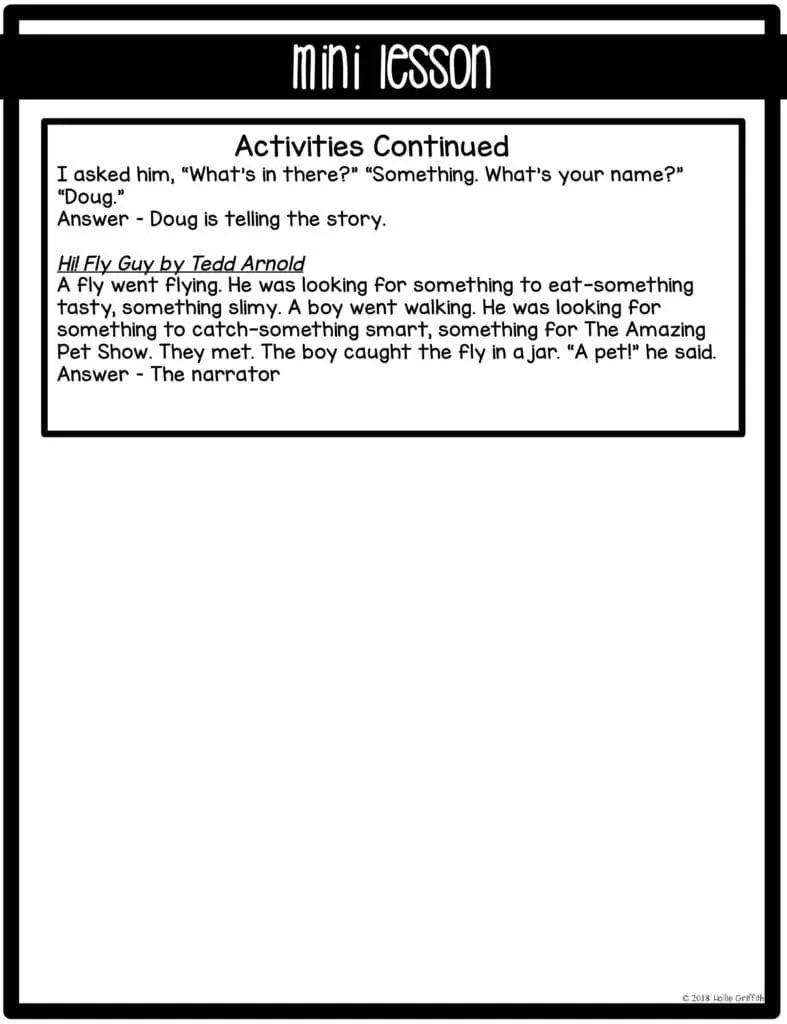 mini lesson

Activities Continued
I asked him, "What's in there?" "Something. What's your name?" "Doug."
Answer - Doug is telling the story.

Hi! Fly Guy by Tedd Arnold
A fly went flying. He was looking for something to eat-something tasty, something slimy. A boy went walking. He was looking for something to catch-something smart, something for The Amazing Pet Show. They met. The boy caught the fly in a jar. "A pet!" he said.
Answer - The narrator

© 2018 Hollie Griffith